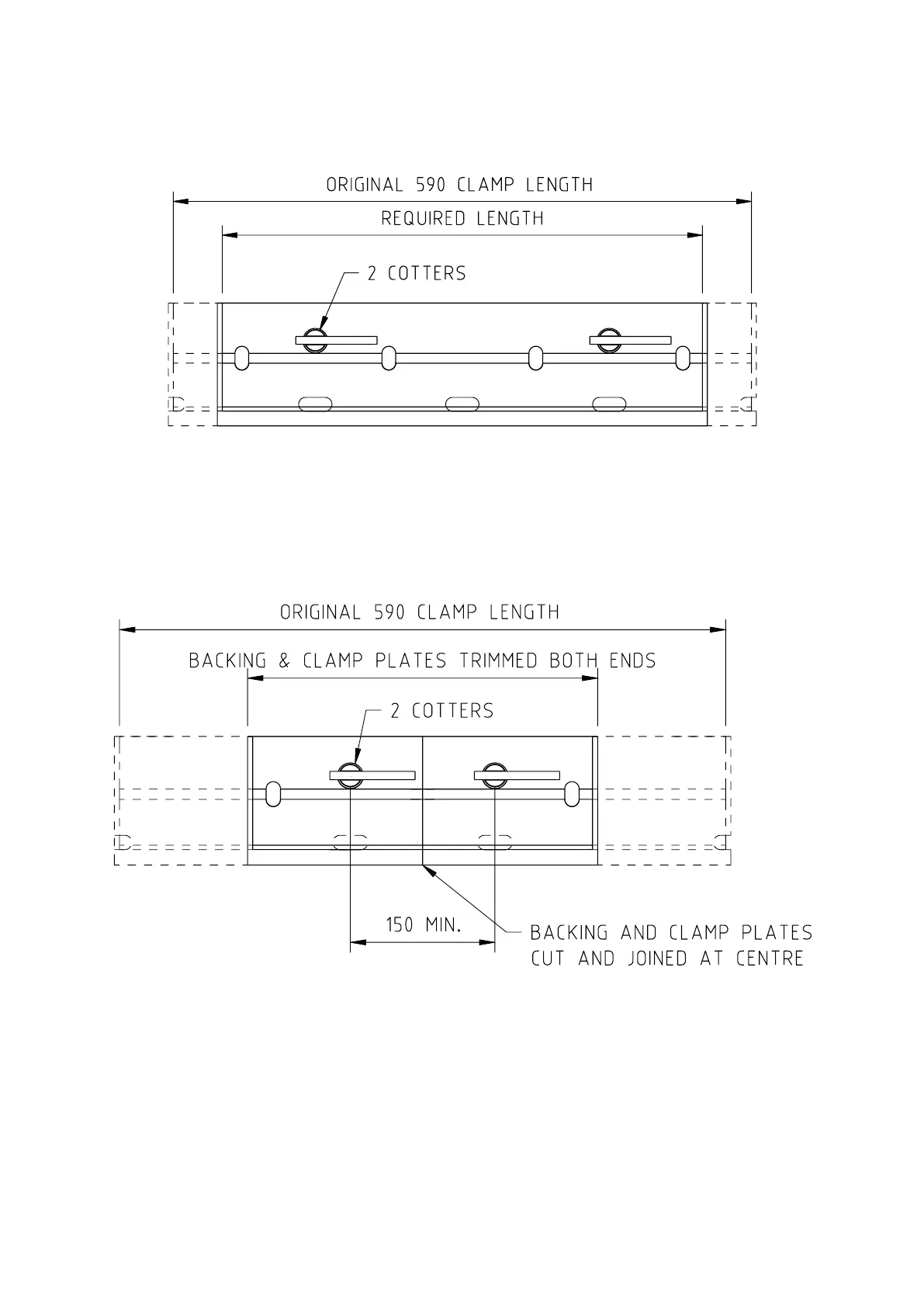 ORIGINAL 590 CLAMP LENGTH

REQUIRED LENGTH

2 COTTERS

ORIGINAL 590 CLAMP LENGTH

BACKING & CLAMP PLATES TRIMMED BOTH ENDS

2 COTTERS

150 MIN.

BACKING AND CLAMP PLATES CUT AND JOINED AT CENTRE